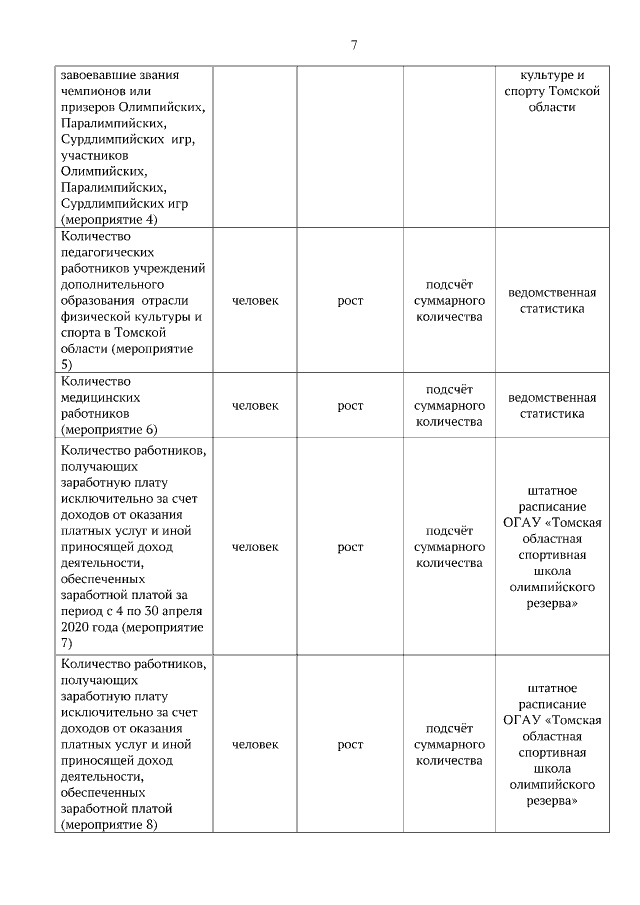 7

| | | | | |
|---|---|---|---|---|
| завоевавшие звания чемпионов или призеров Олимпийских, Паралимпийских, Сурдлимпийских игр, участников Олимпийских, Паралимпийских, Сурдлимпийских игр (мероприятие 4) | | | | культуре и спорту Томской области |
| Количество педагогических работников учреждений дополнительного образования отрасли физической культуры и спорта в Томской области (мероприятие 5) | человек | рост | подсчёт суммарного количества | ведомственная статистика |
| Количество медицинских работников (мероприятие 6) | человек | рост | подсчёт суммарного количества | ведомственная статистика |
| Количество работников, получающих заработную плату исключительно за счет доходов от оказания платных услуг и иной приносящей доход деятельности, обеспеченных заработной платой за период с 4 по 30 апреля 2020 года (мероприятие 7) | человек | рост | подсчёт суммарного количества | штатное расписание ОГАУ «Томская областная спортивная школа олимпийского резерва» |
| Количество работников, получающих заработную плату исключительно за счет доходов от оказания платных услуг и иной приносящей доход деятельности, обеспеченных заработной платой (мероприятие 8) | человек | рост | подсчёт суммарного количества | штатное расписание ОГАУ «Томская областная спортивная школа олимпийского резерва» |